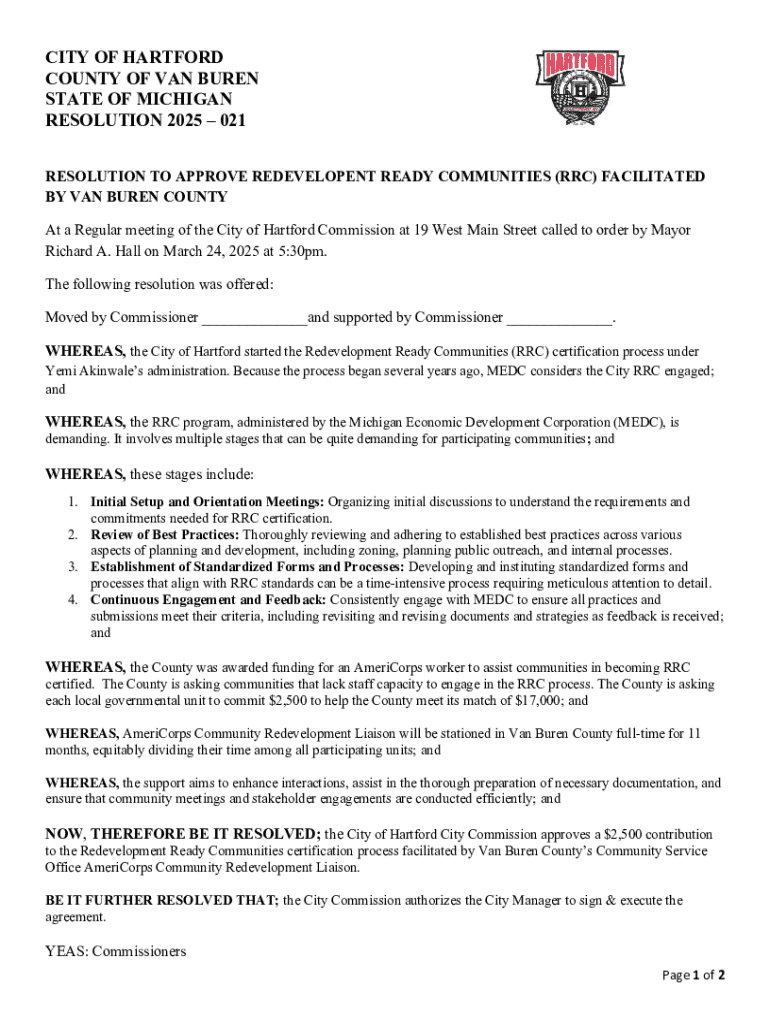 CITY OF HARTFORD
COUNTY OF VAN BUREN
STATE OF MICHIGAN
RESOLUTION 2025 – 021

HARTFORD

RESOLUTION TO APPROVE REDEVELOPENT READY COMMUNITIES (RRC) FACILITATED BY VAN BUREN COUNTY

At a Regular meeting of the City of Hartford Commission at 19 West Main Street called to order by Mayor Richard A. Hall on March 24, 2025 at 5:30pm.

The following resolution was offered:

Moved by Commissioner _____________and supported by Commissioner _____________.

WHEREAS, the City of Hartford started the Redevelopment Ready Communities (RRC) certification process under Yemi Akinwale's administration. Because the process began several years ago, MEDC considers the City RRC engaged; and

WHEREAS, the RRC program, administered by the Michigan Economic Development Corporation (MEDC), is demanding. It involves multiple stages that can be quite demanding for participating communities; and

WHEREAS, these stages include:

1. Initial Setup and Orientation Meetings: Organizing initial discussions to understand the requirements and commitments needed for RRC certification.
2. Review of Best Practices: Thoroughly reviewing and adhering to established best practices across various aspects of planning and development, including zoning, planning public outreach, and internal processes.
3. Establishment of Standardized Forms and Processes: Developing and instituting standardized forms and processes that align with RRC standards can be a time-intensive process requiring meticulous attention to detail.
4. Continuous Engagement and Feedback: Consistently engage with MEDC to ensure all practices and submissions meet their criteria, including revisiting and revising documents and strategies as feedback is received; and

WHEREAS, the County was awarded funding for an AmeriCorps worker to assist communities in becoming RRC certified. The County is asking communities that lack staff capacity to engage in the RRC process. The County is asking each local governmental unit to commit $2,500 to help the County meet its match of $17,000; and

WHEREAS, AmeriCorps Community Redevelopment Liaison will be stationed in Van Buren County full-time for 11 months, equitably dividing their time among all participating units; and

WHEREAS, the support aims to enhance interactions, assist in the thorough preparation of necessary documentation, and ensure that community meetings and stakeholder engagements are conducted efficiently; and

NOW, THEREFORE BE IT RESOLVED; the City of Hartford City Commission approves a $2,500 contribution to the Redevelopment Ready Communities certification process facilitated by Van Buren County's Community Service Office AmeriCorps Community Redevelopment Liaison.

BE IT FURTHER RESOLVED THAT; the City Commission authorizes the City Manager to sign & execute the agreement.

YEAS: Commissioners

Page 1 of 2